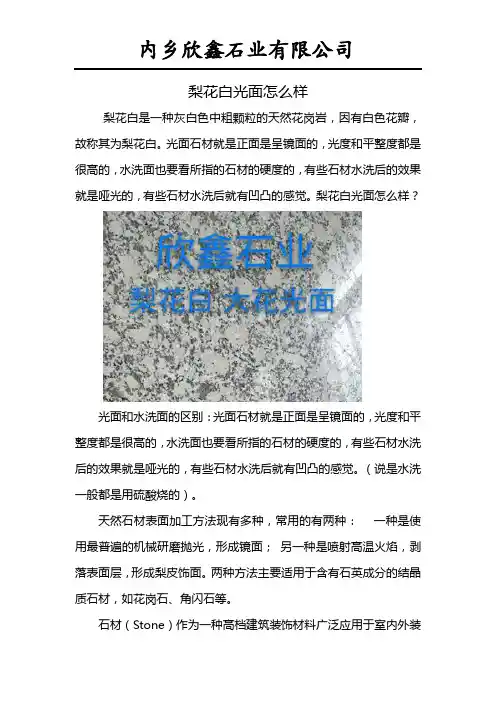 内乡欣鑫石业有限公司

梨花白光面怎么样

梨花白是一种灰白色中粗颗粒的天然花岗岩，因有白色花瓣，故称其为梨花白。光面石材就是正面是呈镜面的，光度和平整度都是很高的，水洗面也要看所指的石材的硬度的，有些石材水洗后的效果就是哑光的，有些石材水洗后就有凹凸的感觉。梨花白光面怎么样？

欣鑫石业

梨花白 大花光面

光面和水洗面的区别：光面石材就是正面是呈镜面的，光度和平整度都是很高的，水洗面也要看所指的石材的硬度的，有些石材水洗后的效果就是哑光的，有些石材水洗后就有凹凸的感觉。（说是水洗一般都是用硫酸烧的）。

天然石材表面加工方法现有多种，常用的有两种：　一种是使用最普遍的机械研磨抛光，形成镜面；　另一种是喷射高温火焰，剥落表面层，形成梨皮饰面。两种方法主要适用于含有石英成分的结晶质石材，如花岗石、角闪石等。

石材（Stone）作为一种高档建筑装饰材料广泛应用于室内外装